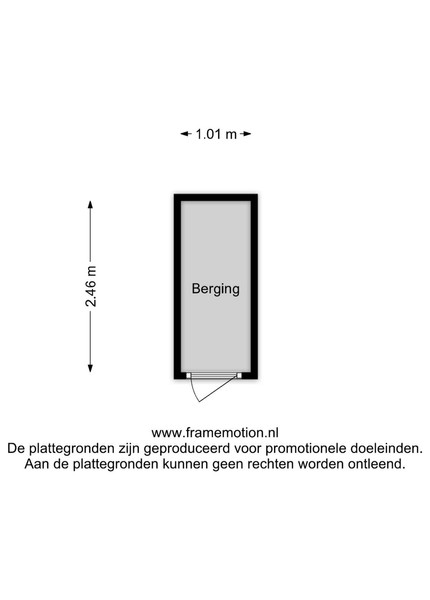 1.01 m

2.46 m

Berging

www.framemotion.nl
De plattegronden zijn geproduceerd voor promotionele doeleinden.
Aan de plattegronden kunnen geen rechten worden ontleend.